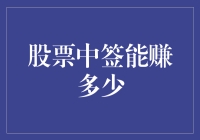 股票中签能赚多少